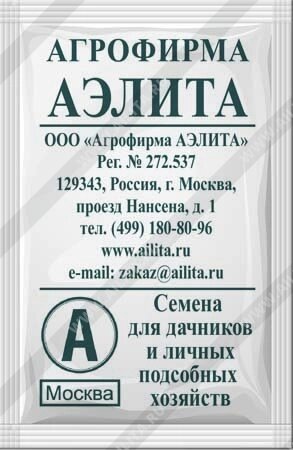 АГРОФИРМА
АЭЛИТА

ООО «Агрофирма АЭЛИТА»
Рег. № 272.537
129343, Россия, г. Москва, проезд Нансена, д. 1
тел. (499) 180-80-96
www.ailita.ru
e-mail: zakaz@ailita.ru

А
Москва

Семена для дачников и личных подсобных хозяйств